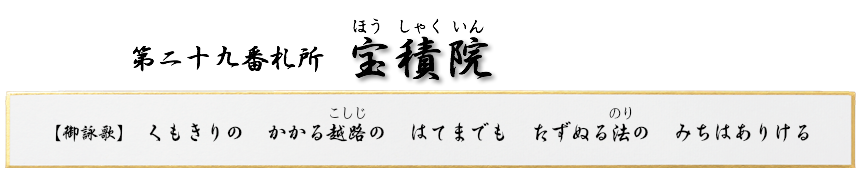 第二十九番札所　宝積院（ほうしゃくいん）

【御詠歌】　くもきりの　かかる越路（こしじ）の　はてまでも　たずぬる法（のり）の　みちはありける